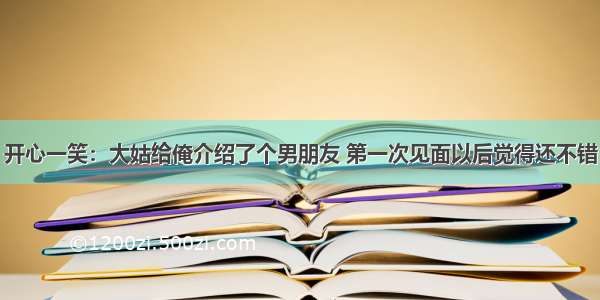 开心一笑：大姑给俺介绍了个男朋友 第一次见面以后觉得还不错

©1200zi.500zi.com